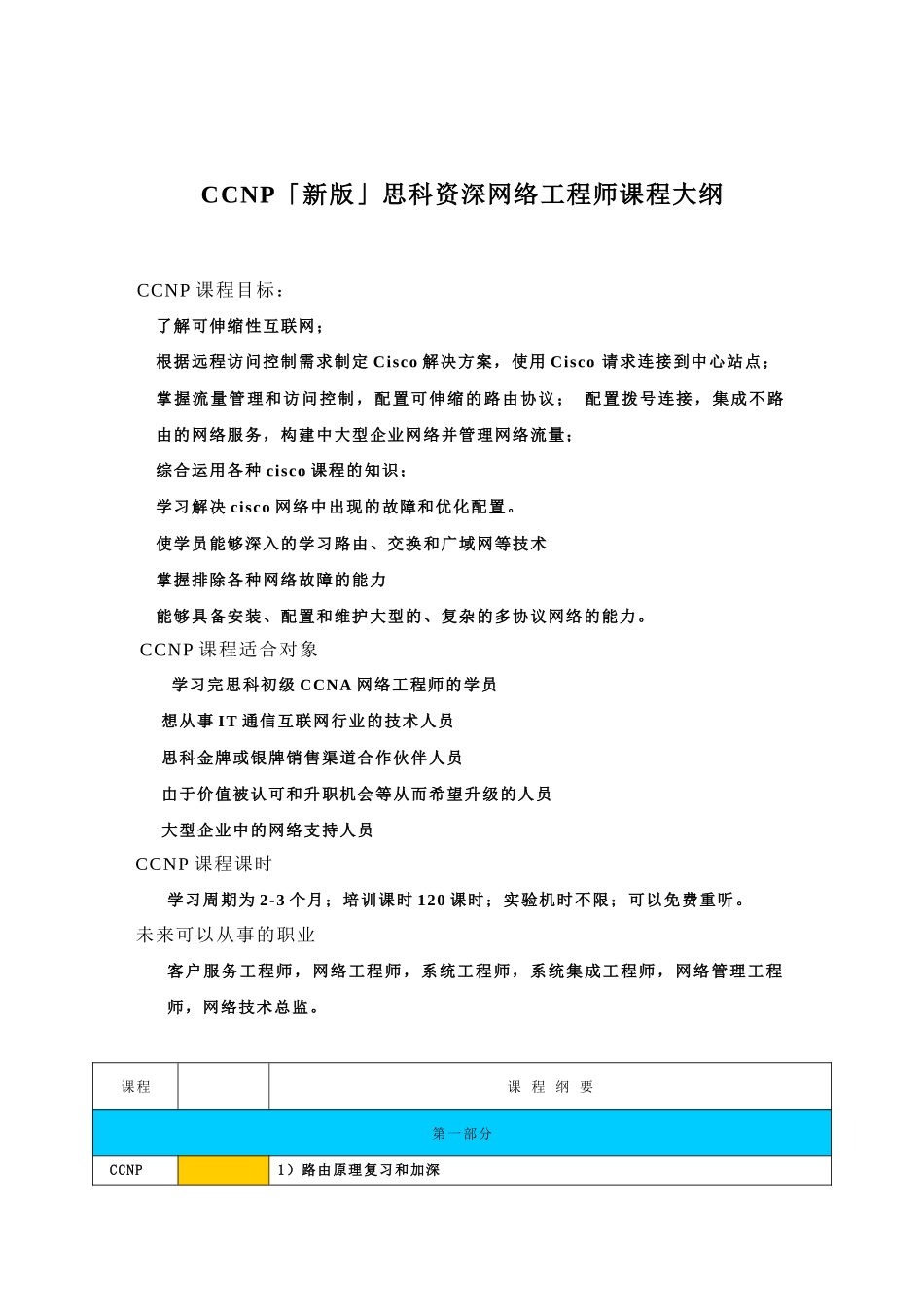 CCNP「新版」思科资深网络工程师课程大纲

CCNP 课程目标：

了解可伸缩性互联网；

根据远程访问控制需求制定 Cisco 解决方案，使用 Cisco 请求连接到中心站点；

掌握流量管理和访问控制，配置可伸缩的路由协议； 配置拨号连接，集成不路由的网络服务，构建中大型企业网络并管理网络流量；

综合运用各种 cisco 课程的知识；

学习解决 cisco 网络中出现的故障和优化配置。

使学员能够深入的学习路由、交换和广域网等技术

掌握排除各种网络故障的能力

能够具备安装、配置和维护大型的、复杂的多协议网络的能力。

CCNP 课程适合对象

学习完思科初级 CCNA 网络工程师的学员

想从事 IT 通信互联网行业的技术人员

思科金牌或银牌销售渠道合作伙伴人员

由于价值被认可和升职机会等从而希望升级的人员

大型企业中的网络支持人员

CCNP 课程课时

学习周期为 2-3 个月；培训课时 120 课时；实验机时不限；可以免费重听。

未来可以从事的职业

客户服务工程师，网络工程师，系统工程师，系统集成工程师，网络管理工程师，网络技术总监。

| 课程 |  | 课 程 纲 要 |
|---|---|---|
| 第一部分 | | |
| CCNP |  | 1）路由原理复习和加深 |